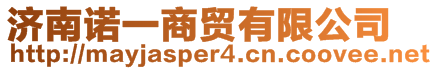 济南诺一商贸有限公司
http://mayjasper4.cn.coovee.net